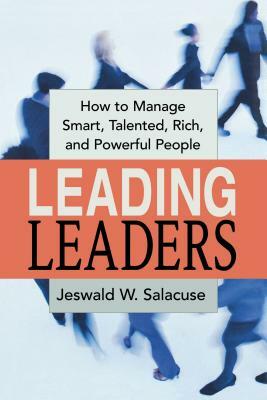 How to Manage Smart, Talented, Rich, and Powerful People

LEADING LEADERS

Jeswald W. Salacuse